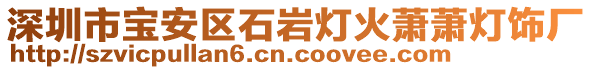 深圳市宝安区石岩灯火萧萧灯饰厂
http://szvicpullan6.cn.coovee.com